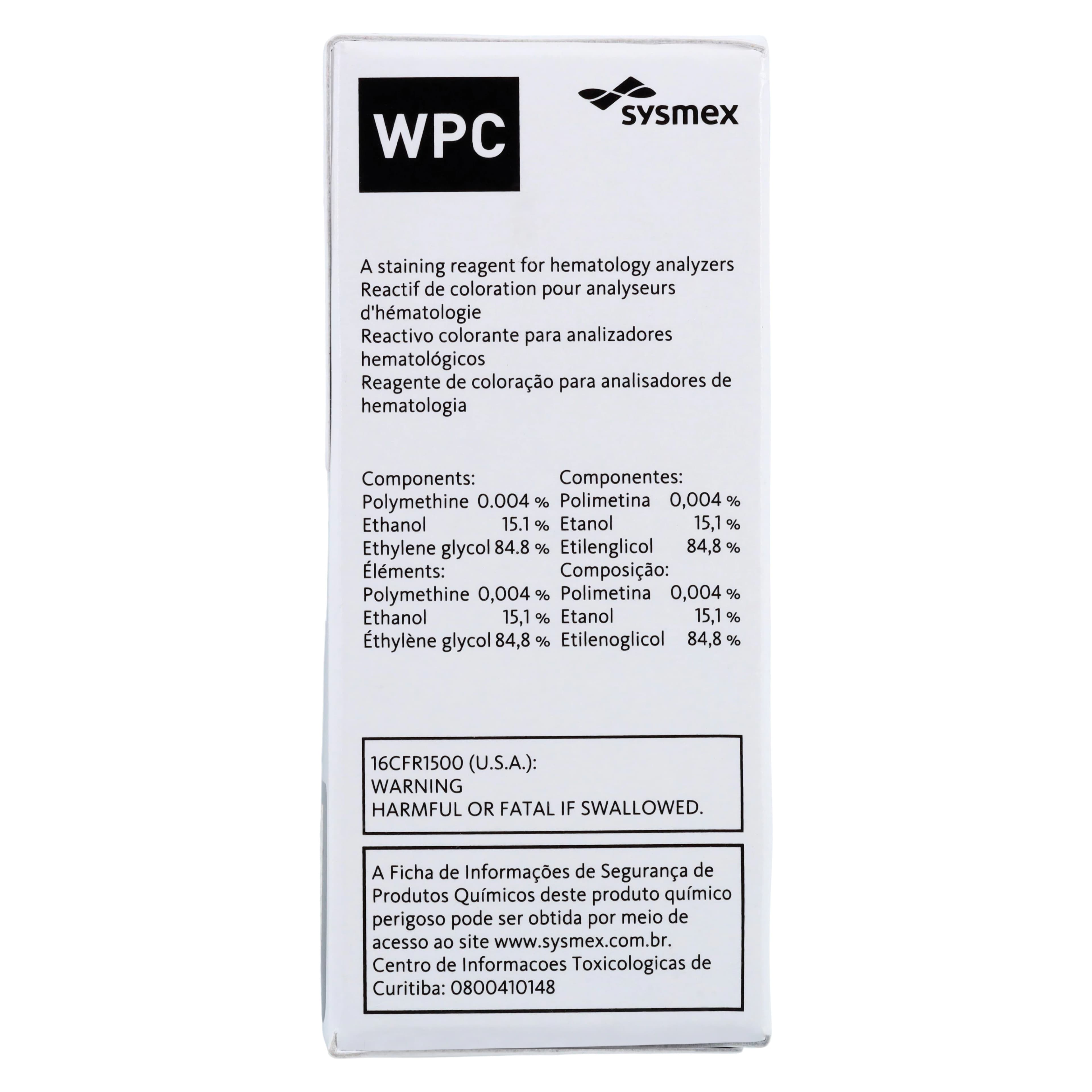 WPC

sysmex

A staining reagent for hematology analyzers
Reactif de coloration pour analyseurs d'hématologie
Reactivo colorante para analizadores hematológicos
Reagente de coloração para analisadores de hematologia

Components:
Polymethine 0.004 %
Ethanol 15.1 %
Ethylene glycol 84.8 %
Éléments:
Polymethine 0,004 %
Ethanol 15,1 %
Éthylène glycol 84,8 %

Componentes:
Polimetina 0,004 %
Etanol 15,1 %
Etilenglicol 84,8 %
Composição:
Polimetina 0,004 %
Etanol 15,1 %
Etilenoglicol 84,8 %

16CFR1500 (U.S.A.):
WARNING
HARMFUL OR FATAL IF SWALLOWED.

A Ficha de Informações de Segurança de Produtos Químicos deste produto químico perigoso pode ser obtida por meio de acesso ao site www.sysmex.com.br.
Centro de Informacoes Toxicologicas de Curitiba: 0800410148